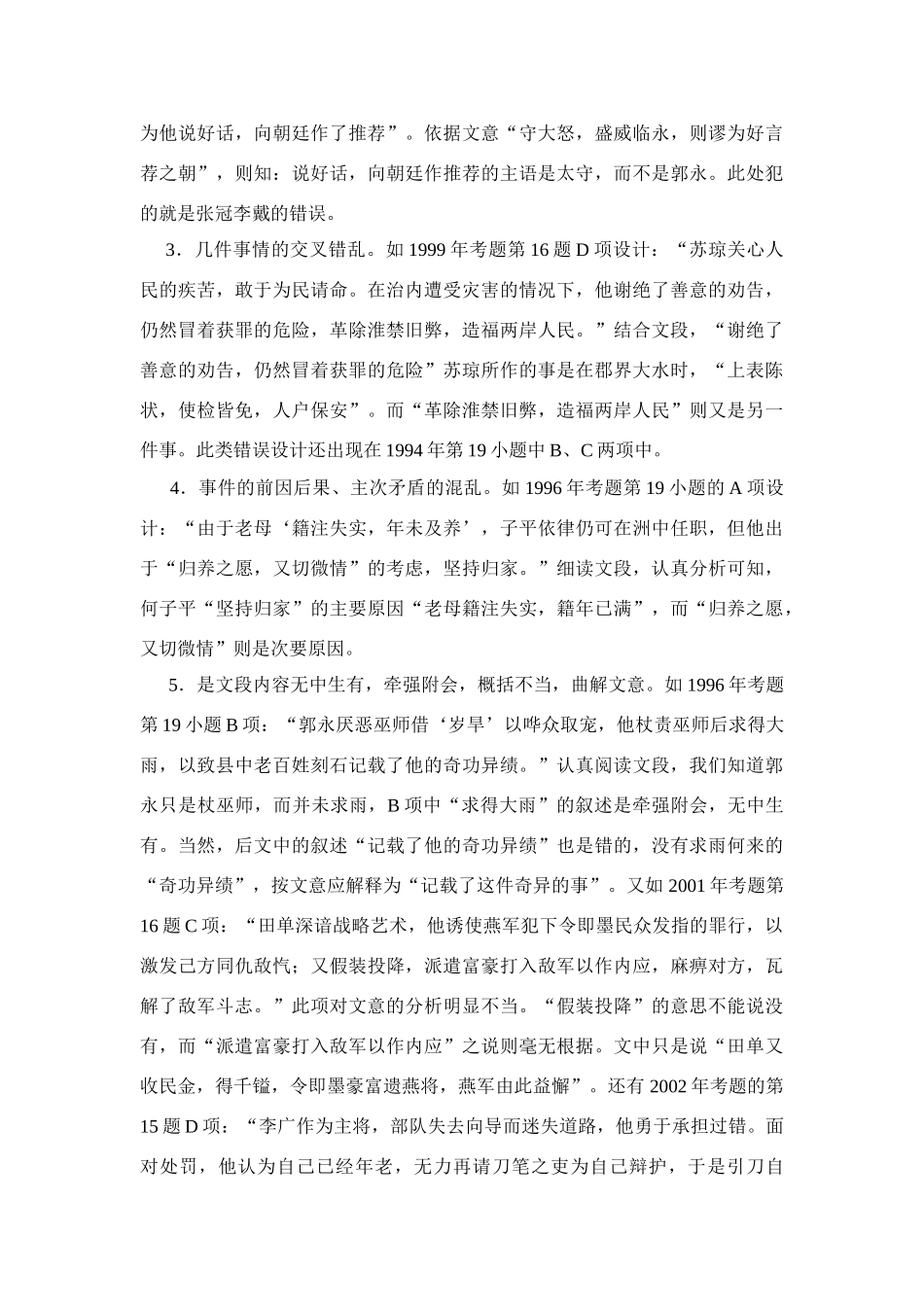 为他说好话，向朝廷作了推荐”。依据文意“守大怒，盛威临永，则谬为好言荐之朝”，则知：说好话，向朝廷作推荐的主语是太守，而不是郭永。此处犯的就是张冠李戴的错误。

3．几件事情的交叉错乱。如 1999 年考题第 16 题 D 项设计：“苏琼关心人民的疾苦，敢于为民请命。在治内遭受灾害的情况下，他谢绝了善意的劝告，仍然冒着获罪的危险，革除淮禁旧弊，造福两岸人民。”结合文段，“谢绝了善意的劝告，仍然冒着获罪的危险”苏琼所作的事是在郡界大水时，“上表陈状，使检皆免，人户保安”。而“革除淮禁旧弊，造福两岸人民”则又是另一件事。此类错误设计还出现在 1994 年第 19 小题中 B、C 两项中。

4．事件的前因后果、主次矛盾的混乱。如 1996 年考题第 19 小题的 A 项设计：“由于老母‘籍注失实，年未及养’，子平依律仍可在洲中任职，但他出于“归养之愿，又切微情”的考虑，坚持归家。”细读文段，认真分析可知，何子平“坚持归家”的主要原因“老母籍注失实，籍年已满”，而“归养之愿，又切微情”则是次要原因。

5．是文段内容无中生有，牵强附会，概括不当，曲解文意。如 1996 年考题第 19 小题 B 项：“郭永厌恶巫师借‘岁旱’以哗众取宠，他杖责巫师后求得大雨，以致县中老百姓刻石记载了他的奇功异绩。”认真阅读文段，我们知道郭永只是杖巫师，而并未求雨，B 项中“求得大雨”的叙述是牵强附会，无中生有。当然，后文中的叙述“记载了他的奇功异绩”也是错的，没有求雨何来的“奇功异绩”，按文意应解释为“记载了这件奇异的事”。又如 2001 年考题第 16 题 C 项：“田单深谙战略艺术，他诱使燕军犯下令即墨民众发指的罪行，以激发己方同仇敌忾；又假装投降，派遣富豪打入敌军以作内应，麻痹对方，瓦解了敌军斗志。”此项对文意的分析明显不当。“假装投降”的意思不能说没有，而“派遣富豪打入敌军以作内应”之说则毫无根据。文中只是说“田单又收民金，得千镒，令即墨豪富遗燕将，燕军由此益懈”。还有 2002 年考题的第 15 题 D 项：“李广作为主将，部队失去向导而迷失道路，他勇于承担过错。面对处罚，他认为自己已经年老，无力再请刀笔之吏为自己辩护，于是引刀自